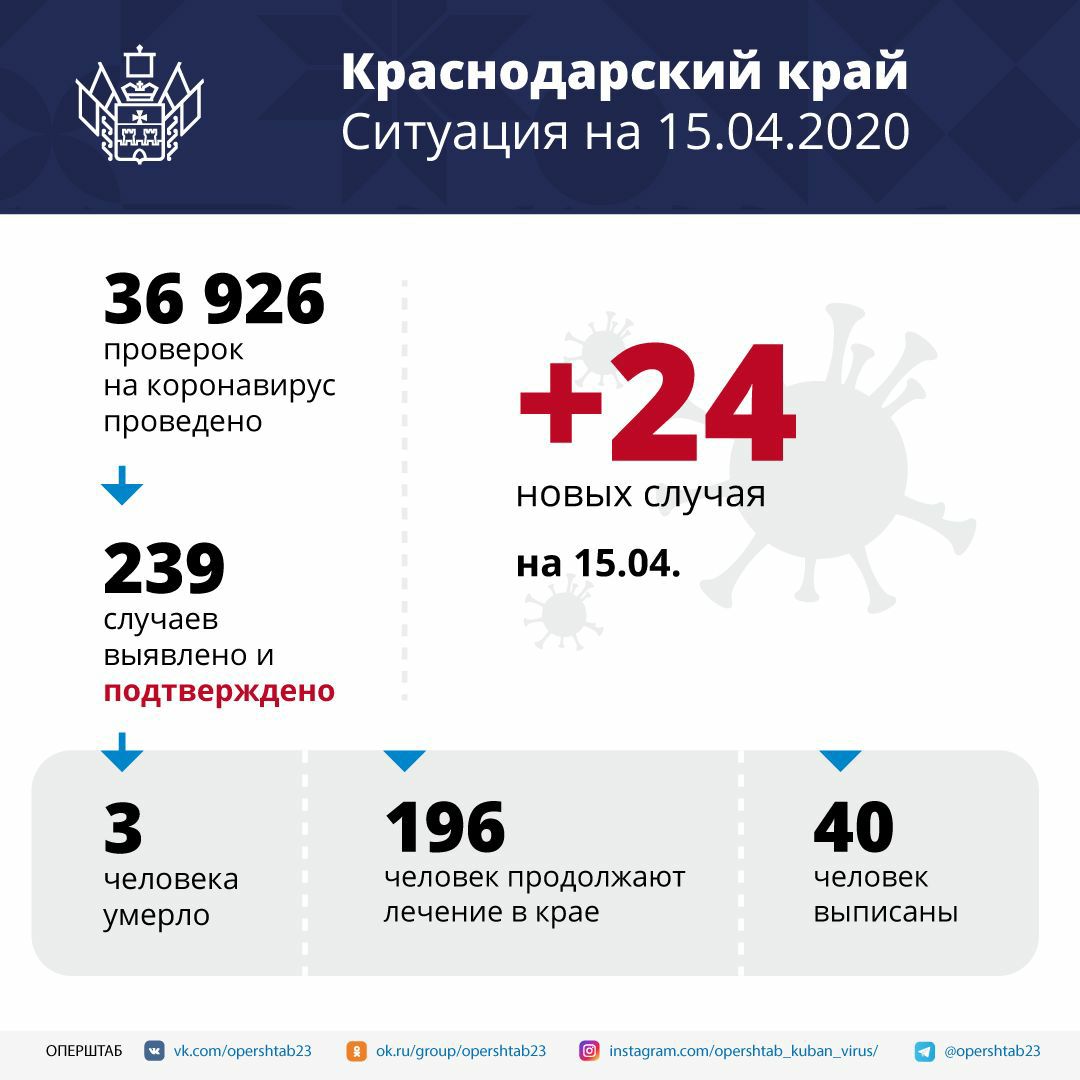 Краснодарский край
Ситуация на 15.04.2020

36 926
проверок на коронавирус проведено

239
случаев выявлено и подтверждено

+24
новых случая
на 15.04.

3
человека умерло

196
человек продолжают лечение в крае

40
человек выписаны

ОПЕРШТАБ vk.com/opershtab23 ok.ru/group/opershtab23 instagram.com/opershtab_kuban_virus/ @opershtab23